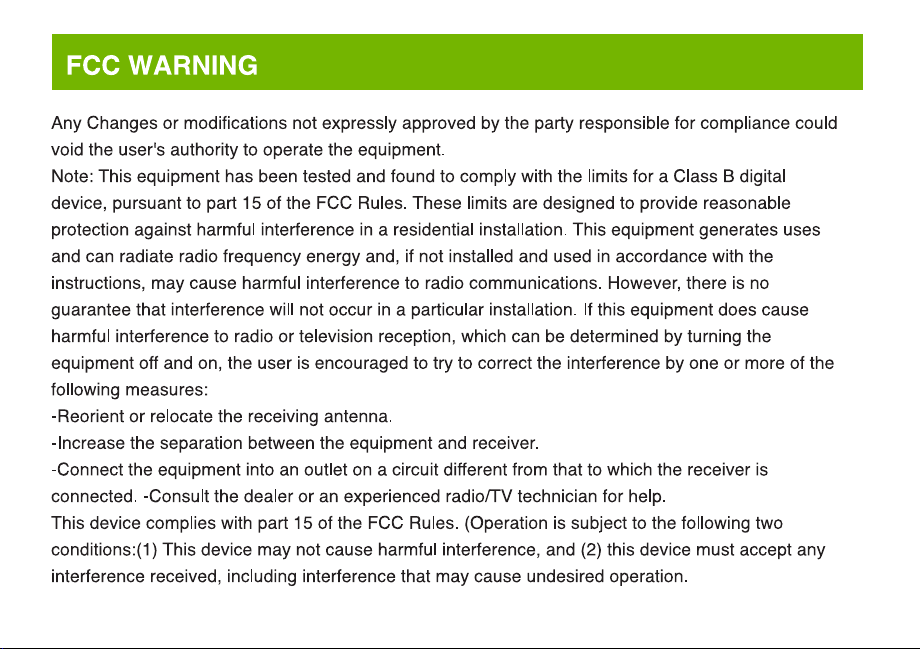 FCC WARNING

Any Changes or modifications not expressly approved by the party responsible for compliance could void the user's authority to operate the equipment.
Note: This equipment has been tested and found to comply with the limits for a Class B digital device, pursuant to part 15 of the FCC Rules. These limits are designed to provide reasonable protection against harmful interference in a residential installation. This equipment generates uses and can radiate radio frequency energy and, if not installed and used in accordance with the instructions, may cause harmful interference to radio communications. However, there is no guarantee that interference will not occur in a particular installation. If this equipment does cause harmful interference to radio or television reception, which can be determined by turning the equipment off and on, the user is encouraged to try to correct the interference by one or more of the following measures:
-Reorient or relocate the receiving antenna.
-Increase the separation between the equipment and receiver.
-Connect the equipment into an outlet on a circuit different from that to which the receiver is connected. -Consult the dealer or an experienced radio/TV technician for help.
This device complies with part 15 of the FCC Rules. (Operation is subject to the following two conditions:(1) This device may not cause harmful interference, and (2) this device must accept any interference received, including interference that may cause undesired operation.